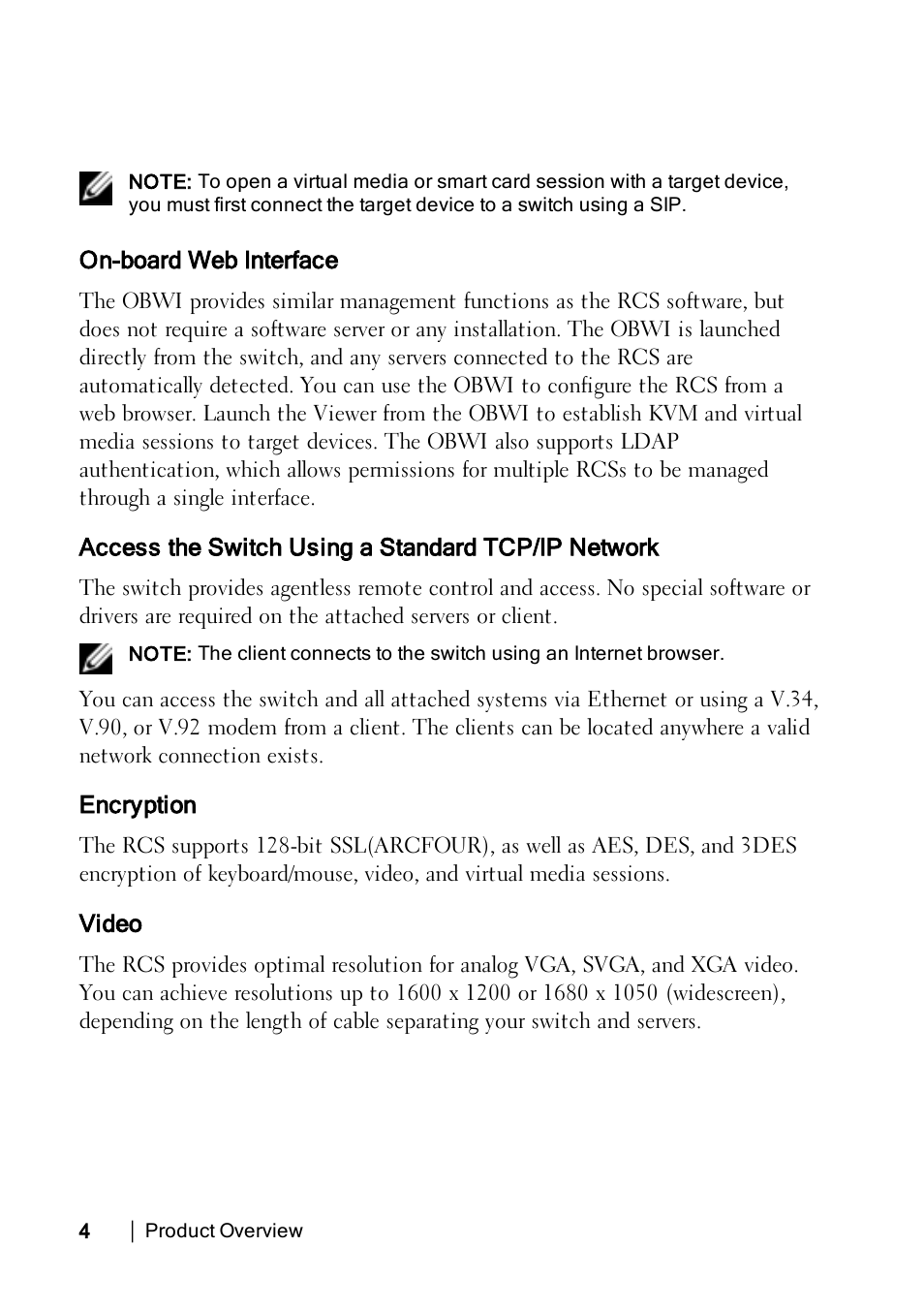 NOTE: To open a virtual media or smart card session with a target device, you must first connect the target device to a switch using a SIP.

On-board Web Interface

The OBWI provides similar management functions as the RCS software, but does not require a software server or any installation. The OBWI is launched directly from the switch, and any servers connected to the RCS are automatically detected. You can use the OBWI to configure the RCS from a web browser. Launch the Viewer from the OBWI to establish KVM and virtual media sessions to target devices. The OBWI also supports LDAP authentication, which allows permissions for multiple RCSs to be managed through a single interface.

Access the Switch Using a Standard TCP/IP Network

The switch provides agentless remote control and access. No special software or drivers are required on the attached servers or client.

NOTE: The client connects to the switch using an Internet browser.

You can access the switch and all attached systems via Ethernet or using a V.34, V.90, or V.92 modem from a client. The clients can be located anywhere a valid network connection exists.

Encryption

The RCS supports 128-bit SSL(ARCFOUR), as well as AES, DES, and 3DES encryption of keyboard/mouse, video, and virtual media sessions.

Video

The RCS provides optimal resolution for analog VGA, SVGA, and XGA video. You can achieve resolutions up to 1600 x 1200 or 1680 x 1050 (widescreen), depending on the length of cable separating your switch and servers.

4 | Product Overview